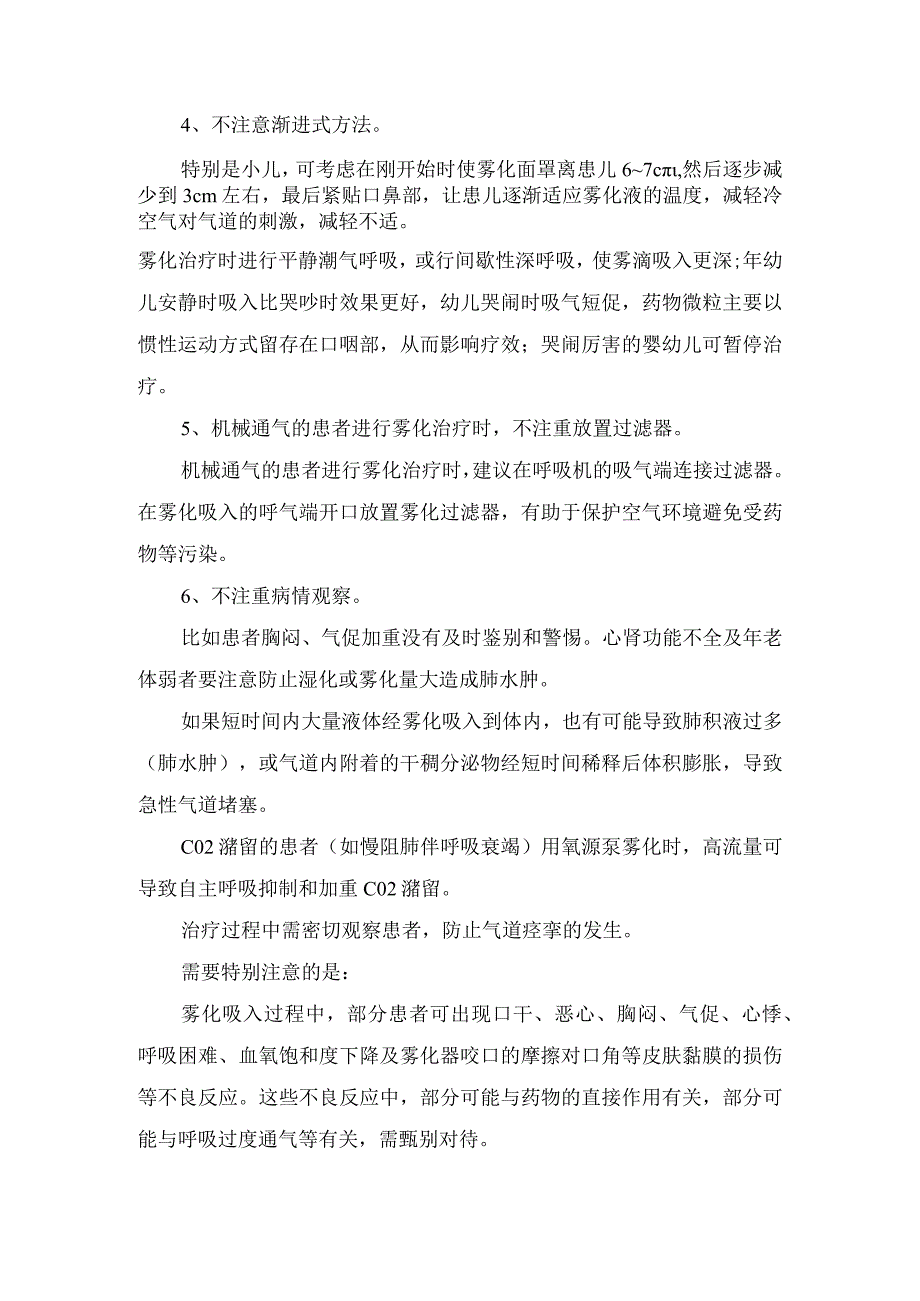 4、不注意渐进式方法。

特别是小儿，可考虑在刚开始时使雾化面罩离患儿 6~7cπι,然后逐步减少到 3cm 左右，最后紧贴口鼻部，让患儿逐渐适应雾化液的温度，减轻冷空气对气道的刺激，减轻不适。

雾化治疗时进行平静潮气呼吸，或行间歇性深呼吸，使雾滴吸入更深;年幼儿安静时吸入比哭吵时效果更好，幼儿哭闹时吸气短促，药物微粒主要以惯性运动方式留存在口咽部，从而影响疗效；哭闹厉害的婴幼儿可暂停治疗。

5、机械通气的患者进行雾化治疗时，不注重放置过滤器。

机械通气的患者进行雾化治疗时，建议在呼吸机的吸气端连接过滤器。在雾化吸入的呼气端开口放置雾化过滤器，有助于保护空气环境避免受药物等污染。

6、不注重病情观察。

比如患者胸闷、气促加重没有及时鉴别和警惕。心肾功能不全及年老体弱者要注意防止湿化或雾化量大造成肺水肿。

如果短时间内大量液体经雾化吸入到体内，也有可能导致肺积液过多（肺水肿），或气道内附着的干稠分泌物经短时间稀释后体积膨胀，导致急性气道堵塞。

C02 潴留的患者（如慢阻肺伴呼吸衰竭）用氧源泵雾化时，高流量可导致自主呼吸抑制和加重 C02 潴留。

治疗过程中需密切观察患者，防止气道痉挛的发生。

需要特别注意的是：

雾化吸入过程中，部分患者可出现口干、恶心、胸闷、气促、心悸、呼吸困难、血氧饱和度下降及雾化器咬口的摩擦对口角等皮肤黏膜的损伤等不良反应。这些不良反应中，部分可能与药物的直接作用有关，部分可能与呼吸过度通气等有关，需甄别对待。